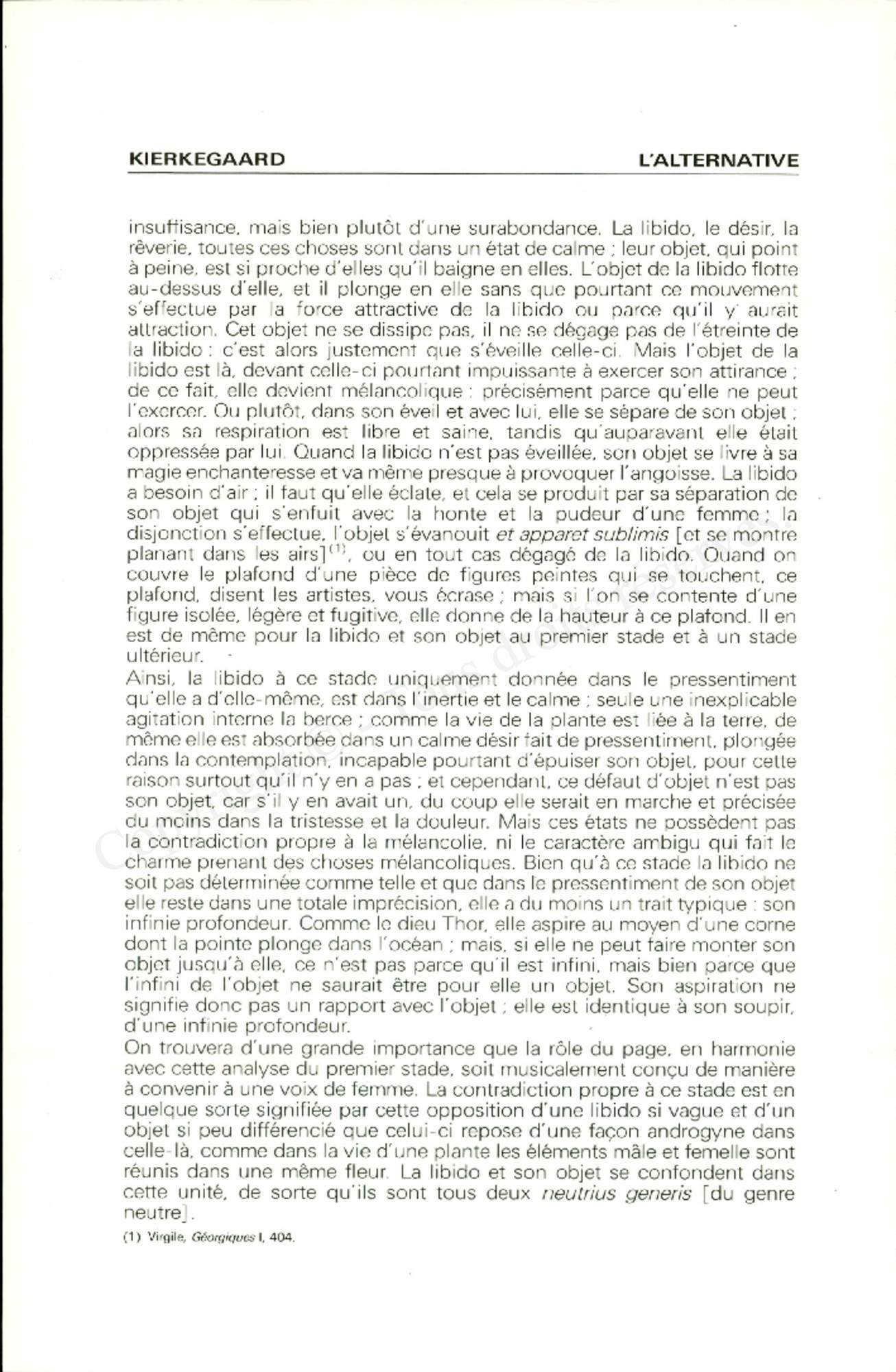 KIERKEGAARD L'ALTERNATIVE

insuffisance, mais bien plutôt d'une surabondance. La libido, le désir, la rêverie, toutes ces choses sont dans un état de calme ; leur objet, qui point à peine, est si proche d'elles qu'il baigne en elles. L'objet de la libido flotte au-dessus d'elle, et il plonge en elle sans que pourtant ce mouvement s'effectue par la force attractive de la libido ou parce qu'il y aurait attraction. Cet objet ne se dissipe pas, il ne se dégage pas de l'étreinte de la libido : c'est alors justement que s'éveille celle-ci. Mais l'objet de la libido est là, devant celle-ci pourtant impuissante à exercer son attirance ; de ce fait, elle devient mélancolique : précisément parce qu'elle ne peut l'exercer. Ou plutôt, dans son éveil et avec lui, elle se sépare de son objet ; alors sa respiration est libre et saine, tandis qu'auparavant elle était oppressée par lui. Quand la libido n'est pas éveillée, son objet se livre à sa magie enchanteresse et va même presque à provoquer l'angoisse. La libido a besoin d'air ; il faut qu'elle éclate, et cela se produit par sa séparation de son objet qui s'enfuit avec la honte et la pudeur d'une femme ; la disjonction s'effectue, l'objet s'évanouit et apparet sublimis [et se montre planant dans les airs]$^{(1)}$, ou en tout cas dégagé de la libido. Quand on couvre le plafond d'une pièce de figures peintes qui se touchent, ce plafond, disent les artistes, vous écrase ; mais si l'on se contente d'une figure isolée, légère et fugitive, elle donne de la hauteur à ce plafond. Il en est de même pour la libido et son objet au premier stade et à un stade ultérieur.

Ainsi, la libido à ce stade uniquement donnée dans le pressentiment qu'elle a d'elle-même, est dans l'inertie et le calme ; seule une inexplicable agitation interne la berce ; comme la vie de la plante est liée à la terre, de même elle est absorbée dans un calme désir fait de pressentiment, plongée dans la contemplation, incapable pourtant d'épuiser son objet, pour cette raison surtout qu'il n'y en a pas ; et cependant, ce défaut d'objet n'est pas son objet, car s'il y en avait un, du coup elle serait en marche et précisée du moins dans la tristesse et la douleur. Mais ces états ne possèdent pas la contradiction propre à la mélancolie, ni le caractère ambigu qui fait le charme prenant des choses mélancoliques. Bien qu'à ce stade la libido ne soit pas déterminée comme telle et que dans le pressentiment de son objet elle reste dans une totale imprécision, elle a du moins un trait typique : son infinie profondeur. Comme le dieu Thor, elle aspire au moyen d'une corne dont la pointe plonge dans l'océan ; mais, si elle ne peut faire monter son objet jusqu'à elle, ce n'est pas parce qu'il est infini, mais bien parce que l'infini de l'objet ne saurait être pour elle un objet. Son aspiration ne signifie donc pas un rapport avec l'objet ; elle est identique à son soupir, d'une infinie profondeur.

On trouvera d'une grande importance que la rôle du page, en harmonie avec cette analyse du premier stade, soit musicalement conçu de manière à convenir à une voix de femme. La contradiction propre à ce stade est en quelque sorte signifiée par cette opposition d'une libido si vague et d'un objet si peu différencié que celui-ci repose d'une façon androgyne dans celle-là, comme dans la vie d'une plante les éléments mâle et femelle sont réunis dans une même fleur. La libido et son objet se confondent dans cette unité, de sorte qu'ils sont tous deux neutrius generis [du genre neutre].

(1) Virgile, Géorgiques I, 404.